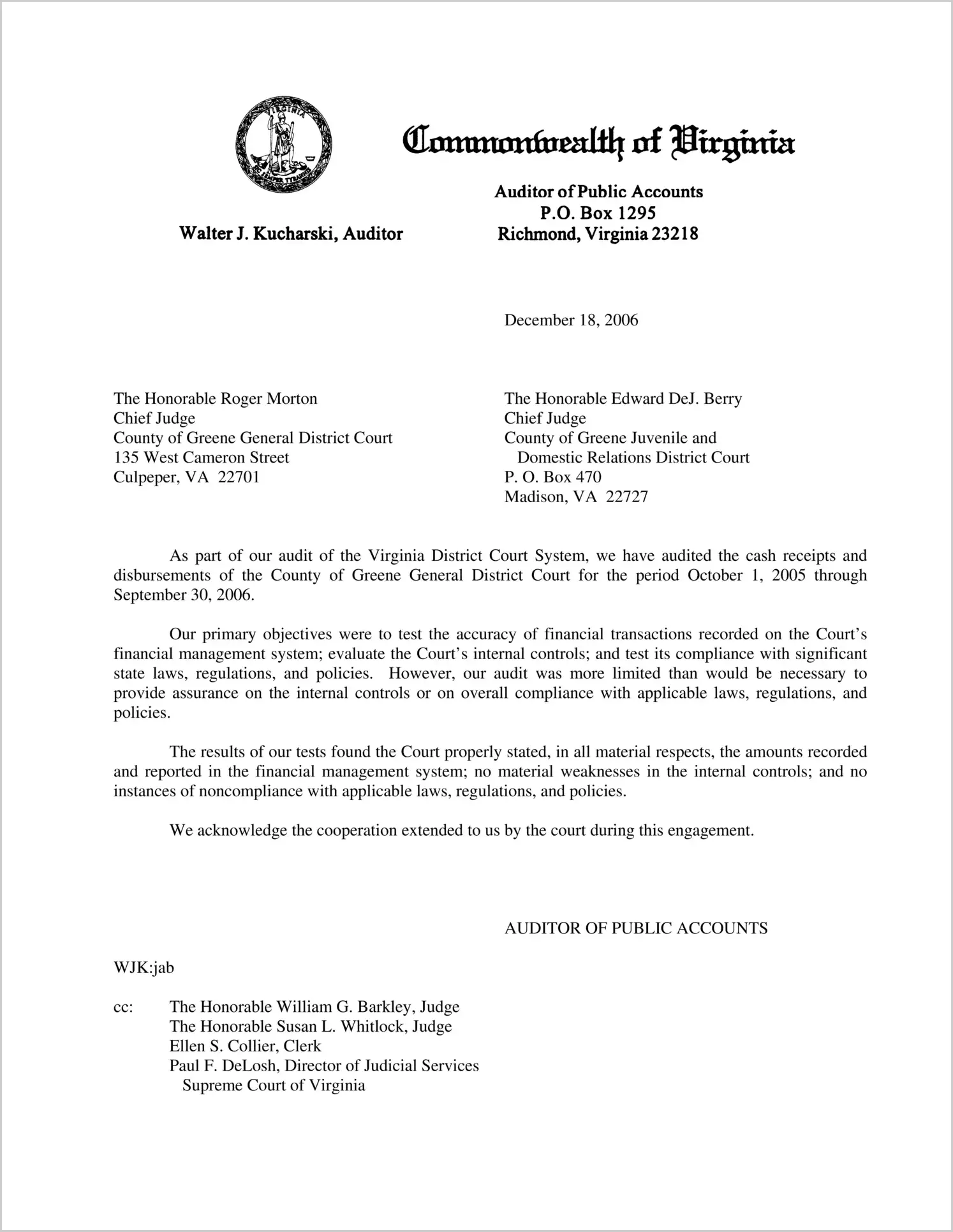 VIRGINIA
SIC SEMPER TYRANNIS

Commonwealth of Virginia

Walter J. Kucharski, Auditor

Auditor of Public Accounts
P.O. Box 1295
Richmond, Virginia 23218

December 18, 2006

The Honorable Roger Morton
Chief Judge
County of Greene General District Court
135 West Cameron Street
Culpeper, VA 22701

The Honorable Edward DeJ. Berry
Chief Judge
County of Greene Juvenile and Domestic Relations District Court
P. O. Box 470
Madison, VA 22727

As part of our audit of the Virginia District Court System, we have audited the cash receipts and disbursements of the County of Greene General District Court for the period October 1, 2005 through September 30, 2006.

Our primary objectives were to test the accuracy of financial transactions recorded on the Court's financial management system; evaluate the Court's internal controls; and test its compliance with significant state laws, regulations, and policies. However, our audit was more limited than would be necessary to provide assurance on the internal controls or on overall compliance with applicable laws, regulations, and policies.

The results of our tests found the Court properly stated, in all material respects, the amounts recorded and reported in the financial management system; no material weaknesses in the internal controls; and no instances of noncompliance with applicable laws, regulations, and policies.

We acknowledge the cooperation extended to us by the court during this engagement.

AUDITOR OF PUBLIC ACCOUNTS

WJK:jab

cc: The Honorable William G. Barkley, Judge
The Honorable Susan L. Whitlock, Judge
Ellen S. Collier, Clerk
Paul F. DeLosh, Director of Judicial Services
Supreme Court of Virginia